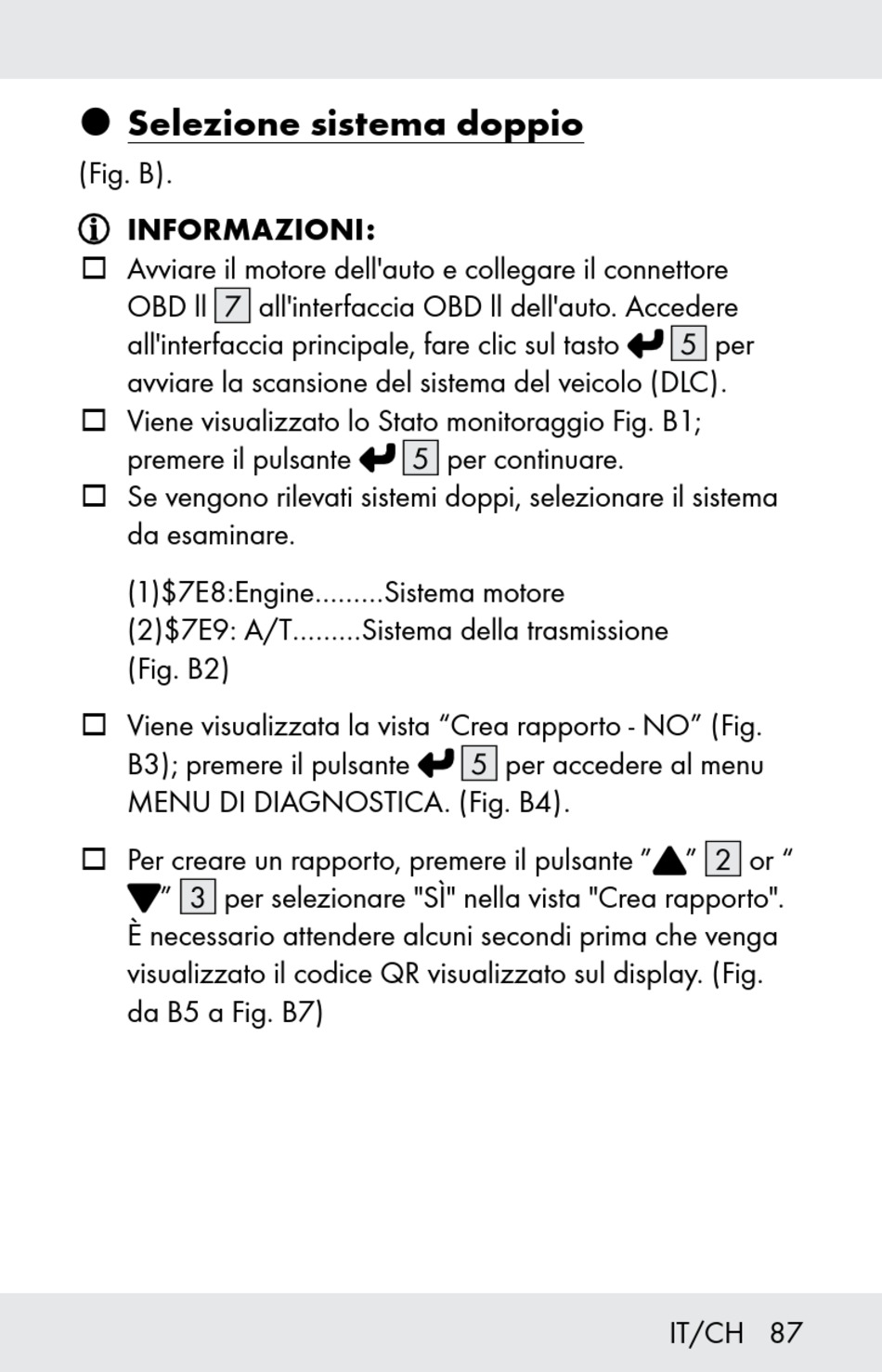 ● Selezione sistema doppio

(Fig. B).

ⓘ INFORMAZIONI:

☐ Avviare il motore dell'auto e collegare il connettore OBD II 7 all'interfaccia OBD II dell'auto. Accedere all'interfaccia principale, fare clic sul tasto ↵ 5 per avviare la scansione del sistema del veicolo (DLC).

☐ Viene visualizzato lo Stato monitoraggio Fig. B1; premere il pulsante ↵ 5 per continuare.

☐ Se vengono rilevati sistemi doppi, selezionare il sistema da esaminare.

(1)\$7E8:Engine.........Sistema motore
(2)\$7E9: A/T.........Sistema della trasmissione
(Fig. B2)

☐ Viene visualizzata la vista “Crea rapporto - NO” (Fig. B3); premere il pulsante ↵ 5 per accedere al menu MENU DI DIAGNOSTICA. (Fig. B4).

☐ Per creare un rapporto, premere il pulsante ”▲” 2 or “▼” 3 per selezionare "SÌ" nella vista "Crea rapporto". È necessario attendere alcuni secondi prima che venga visualizzato il codice QR visualizzato sul display. (Fig. da B5 a Fig. B7)

IT/CH 87